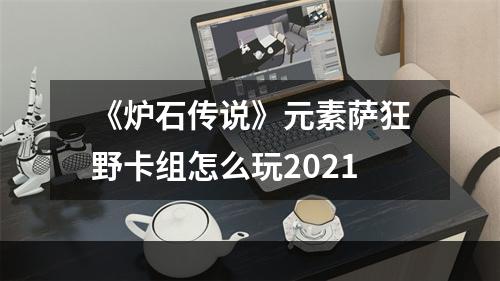 《炉石传说》元素萨狂野卡组怎么玩2021